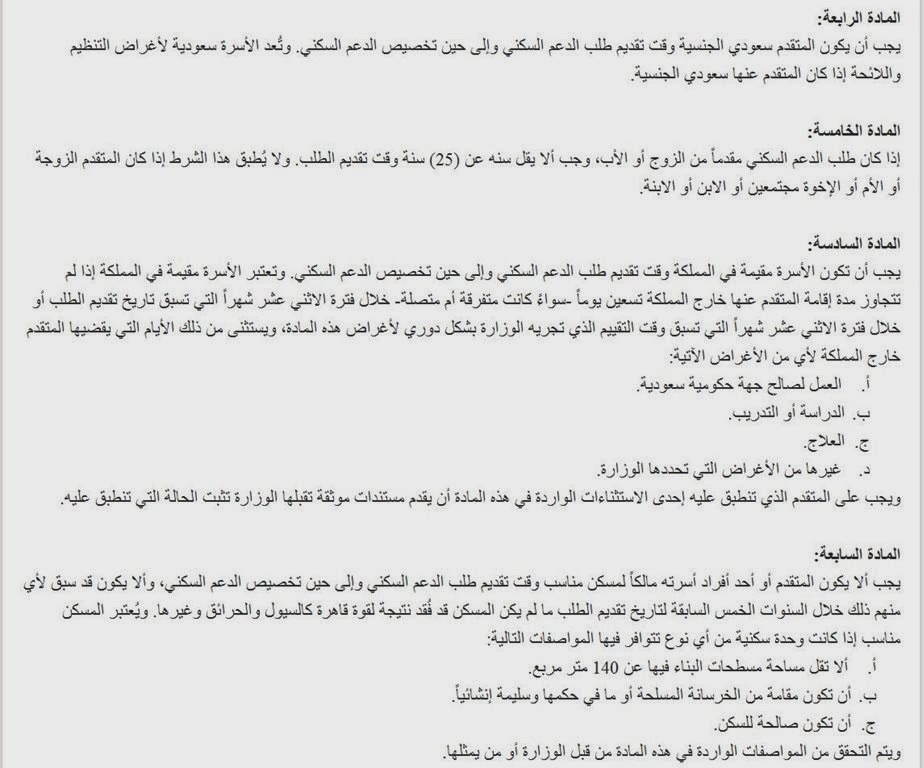 المادة الرابعة:
يجب أن يكون المتقدم سعودي الجنسية وقت تقديم طلب الدعم السكني وإلى حين تخصيص الدعم السكني. وتُعد الأسرة سعودية لأغراض التنظيم واللائحة إذا كان المتقدم عنها سعودي الجنسية.

المادة الخامسة:
إذا كان طلب الدعم السكني مقدماً من الزوج أو الأب، وجب ألا يقل سنه عن (25) سنة وقت تقديم الطلب. ولا يُطبق هذا الشرط إذا كان المتقدم الزوجة أو الأم أو الإخوة مجتمعين أو الابن أو الابنة.

المادة السادسة:
يجب أن تكون الأسرة مقيمة في المملكة وقت تقديم طلب الدعم السكني وإلى حين تخصيص الدعم السكني. وتعتبر الأسرة مقيمة في المملكة إذا لم تتجاوز مدة إقامة المتقدم عنها خارج المملكة تسعين يوماً -سواءً كانت متفرقة أم متصلة- خلال فترة الاثني عشر شهراً التي تسبق تاريخ تقديم الطلب أو خلال فترة الاثني عشر شهراً التي تسبق وقت التقييم الذي تجريه الوزارة بشكل دوري لأغراض هذه المادة، ويستثنى من ذلك الأيام التي يقضيها المتقدم خارج المملكة لأي من الأغراض الآتية:
أ. العمل لصالح جهة حكومية سعودية.
ب. الدراسة أو التدريب.
ج. العلاج.
د. غيرها من الأغراض التي تحددها الوزارة.
ويجب على المتقدم الذي تنطبق عليه إحدى الاستثناءات الواردة في هذه المادة أن يقدم مستندات موثقة تقبلها الوزارة تثبت الحالة التي تنطبق عليه.

المادة السابعة:
يجب ألا يكون المتقدم أو أحد أفراد أسرته مالكاً لمسكن مناسب وقت تقديم طلب الدعم السكني وإلى حين تخصيص الدعم السكني، وألا يكون قد سبق لأي منهم ذلك خلال السنوات الخمس السابقة لتاريخ تقديم الطلب ما لم يكن المسكن قد فُقد نتيجة لقوة قاهرة كالسيول والحرائق وغيرها. ويُعتبر المسكن مناسب إذا كانت وحدة سكنية من أي نوع تتوافر فيها المواصفات التالية:
أ. ألا تقل مساحة مسطحات البناء فيها عن 140 متر مربع.
ب. أن تكون مقامة من الخرسانة المسلحة أو ما في حكمها وسليمة إنشائياً.
ج. أن تكون صالحة للسكن.
ويتم التحقق من المواصفات الواردة في هذه المادة من قبل الوزارة أو من يمثلها.